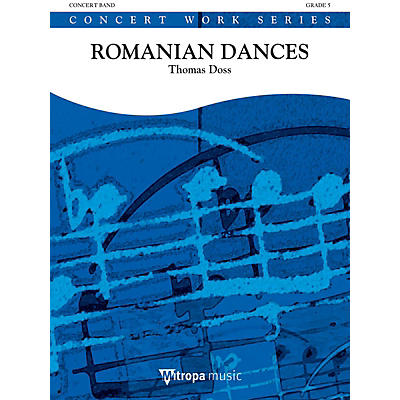 CONCERT BAND

GRADE 5

CONCERT WORK SERIES

ROMANIAN DANCES

Thomas Doss

Mitropa music